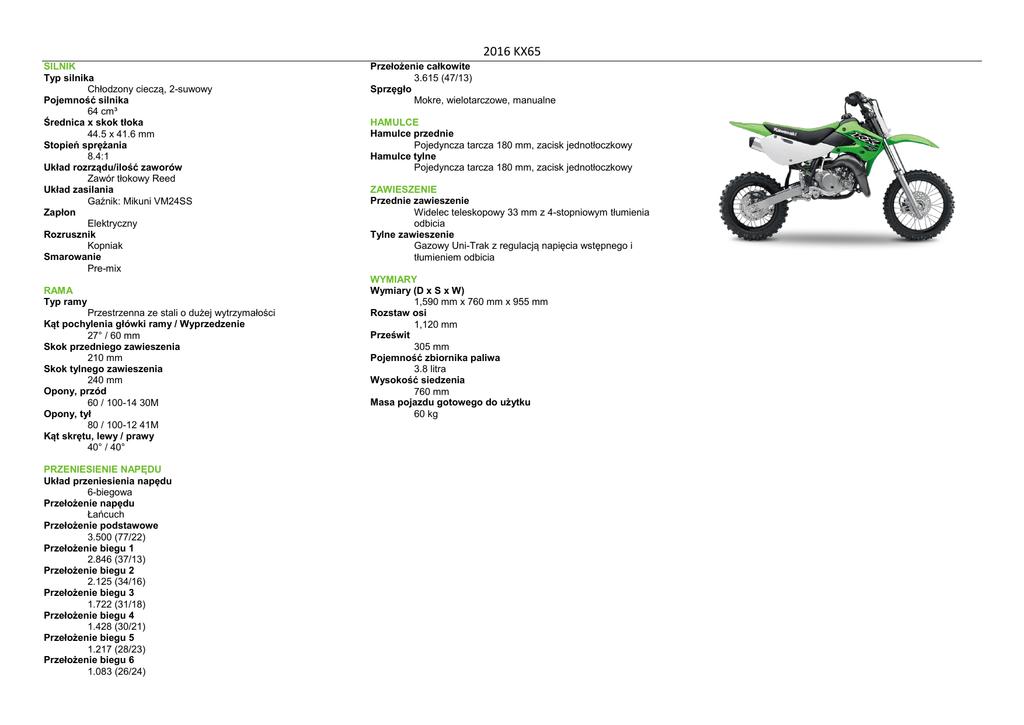 2016 KX65

SILNIK
Typ silnika
Chłodzony cieczą, 2-suwowy
Pojemność silnika
64 cm³
Średnica x skok tłoka
44.5 x 41.6 mm
Stopień sprężania
8.4:1
Układ rozrządu/ilość zaworów
Zawór tłokowy Reed
Układ zasilania
Gaźnik: Mikuni VM24SS
Zapłon
Elektryczny
Rozrusznik
Kopniak
Smarowanie
Pre-mix

RAMA
Typ ramy
Przestrzenna ze stali o dużej wytrzymałości
Kąt pochylenia główki ramy / Wyprzedzenie
27° / 60 mm
Skok przedniego zawieszenia
210 mm
Skok tylnego zawieszenia
240 mm
Opony, przód
60 / 100-14 30M
Opony, tył
80 / 100-12 41M
Kąt skrętu, lewy / prawy
40° / 40°

PRZENIESIENIE NAPĘDU
Układ przeniesienia napędu
6-biegowa
Przełożenie napędu
Łańcuch
Przełożenie podstawowe
3.500 (77/22)
Przełożenie biegu 1
2.846 (37/13)
Przełożenie biegu 2
2.125 (34/16)
Przełożenie biegu 3
1.722 (31/18)
Przełożenie biegu 4
1.428 (30/21)
Przełożenie biegu 5
1.217 (28/23)
Przełożenie biegu 6
1.083 (26/24)

Przełożenie całkowite
3.615 (47/13)
Sprzęgło
Mokre, wielotarczowe, manualne

HAMULCE
Hamulce przednie
Pojedyncza tarcza 180 mm, zacisk jednotłoczkowy
Hamulce tylne
Pojedyncza tarcza 180 mm, zacisk jednotłoczkowy

ZAWIESZENIE
Przednie zawieszenie
Widelec teleskopowy 33 mm z 4-stopniowym tłumienia odbicia
Tylne zawieszenie
Gazowy Uni-Trak z regulacją napięcia wstępnego i tłumieniem odbicia

WYMIARY
Wymiary (D x S x W)
1,590 mm x 760 mm x 955 mm
Rozstaw osi
1,120 mm
Prześwit
305 mm
Pojemność zbiornika paliwa
3.8 litra
Wysokość siedzenia
760 mm
Masa pojazdu gotowego do użytku
60 kg

Kawasaki
KX